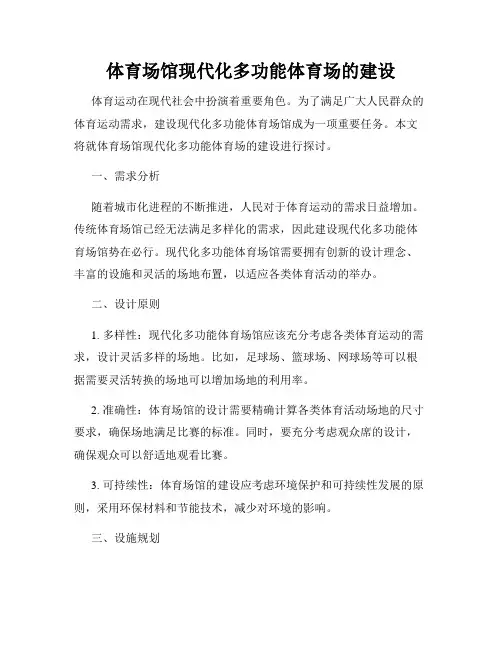 体育场馆现代化多功能体育场的建设

体育运动在现代社会中扮演着重要角色。为了满足广大人民群众的体育运动需求，建设现代化多功能体育场馆成为一项重要任务。本文将就体育场馆现代化多功能体育场的建设进行探讨。

一、需求分析

随着城市化进程的不断推进，人民对于体育运动的需求日益增加。传统体育场馆已经无法满足多样化的需求，因此建设现代化多功能体育场馆势在必行。现代化多功能体育场馆需要拥有创新的设计理念、丰富的设施和灵活的场地布置，以适应各类体育活动的举办。

二、设计原则

1. 多样性：现代化多功能体育场馆应该充分考虑各类体育运动的需求，设计灵活多样的场地。比如，足球场、篮球场、网球场等可以根据需要灵活转换的场地可以增加场地的利用率。

2. 准确性：体育场馆的设计需要精确计算各类体育活动场地的尺寸要求，确保场地满足比赛的标准。同时，要充分考虑观众席的设计，确保观众可以舒适地观看比赛。

3. 可持续性：体育场馆的建设应考虑环境保护和可持续性发展的原则，采用环保材料和节能技术，减少对环境的影响。

三、设施规划